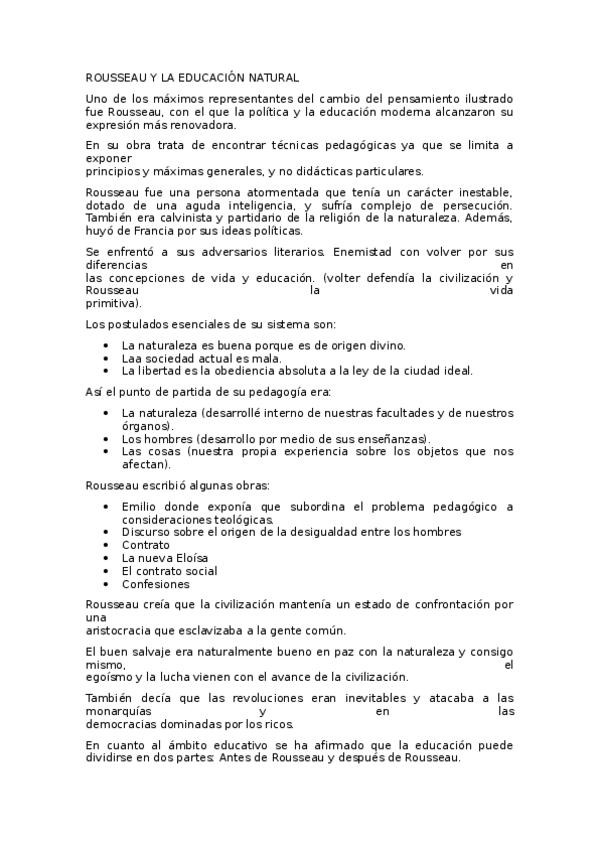 ROUSSEAU Y LA EDUCACIÓN NATURAL

Uno de los máximos representantes del cambio del pensamiento ilustrado fue Rousseau, con el que la política y la educación moderna alcanzaron su expresión más renovadora.

En su obra trata de encontrar técnicas pedagógicas ya que se limita a exponer
principios y máximas generales, y no didácticas particulares.

Rousseau fue una persona atormentada que tenía un carácter inestable, dotado de una aguda inteligencia, y sufría complejo de persecución. También era calvinista y partidario de la religión de la naturaleza. Además, huyó de Francia por sus ideas políticas.

Se enfrentó a sus adversarios literarios. Enemistad con volver por sus diferencias en
las concepciones de vida y educación. (volter defendía la civilización y Rousseau la vida
primitiva).

Los postulados esenciales de su sistema son:

• La naturaleza es buena porque es de origen divino.
• Laa sociedad actual es mala.
• La libertad es la obediencia absoluta a la ley de la ciudad ideal.

Así el punto de partida de su pedagogía era:

• La naturaleza (desarrollé interno de nuestras facultades y de nuestros órganos).
• Los hombres (desarrollo por medio de sus enseñanzas).
• Las cosas (nuestra propia experiencia sobre los objetos que nos afectan).

Rousseau escribió algunas obras:

• Emilio donde exponía que subordina el problema pedagógico a consideraciones teológicas.
• Discurso sobre el origen de la desigualdad entre los hombres
• Contrato
• La nueva Eloísa
• El contrato social
• Confesiones

Rousseau creía que la civilización mantenía un estado de confrontación por una
aristocracia que esclavizaba a la gente común.

El buen salvaje era naturalmente bueno en paz con la naturaleza y consigo mismo, el
egoísmo y la lucha vienen con el avance de la civilización.

También decía que las revoluciones eran inevitables y atacaba a las monarquías y en las
democracias dominadas por los ricos.

En cuanto al ámbito educativo se ha afirmado que la educación puede dividirse en dos partes: Antes de Rousseau y después de Rousseau.